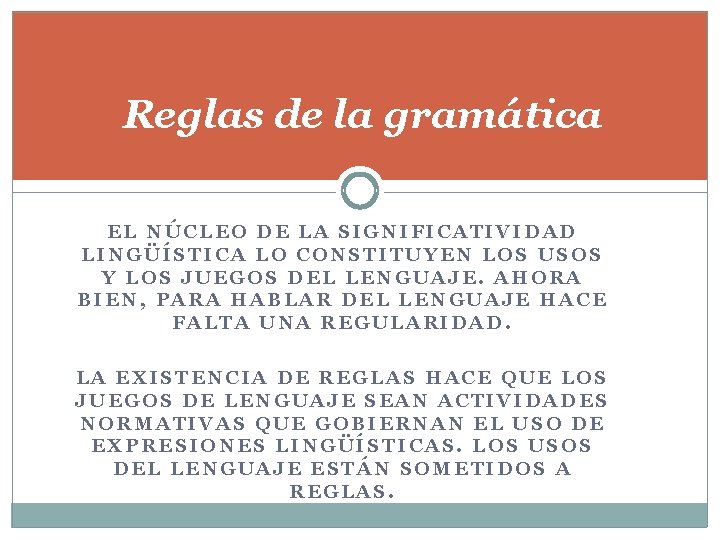 Reglas de la gramática

EL NÚCLEO DE LA SIGNIFICATIVIDAD LINGÜÍSTICA LO CONSTITUYEN LOS USOS Y LOS JUEGOS DEL LENGUAJE. AHORA BIEN, PARA HABLAR DEL LENGUAJE HACE FALTA UNA REGULARIDAD.

LA EXISTENCIA DE REGLAS HACE QUE LOS JUEGOS DE LENGUAJE SEAN ACTIVIDADES NORMATIVAS QUE GOBIERNAN EL USO DE EXPRESIONES LINGÜÍSTICAS. LOS USOS DEL LENGUAJE ESTÁN SOMETIDOS A REGLAS.